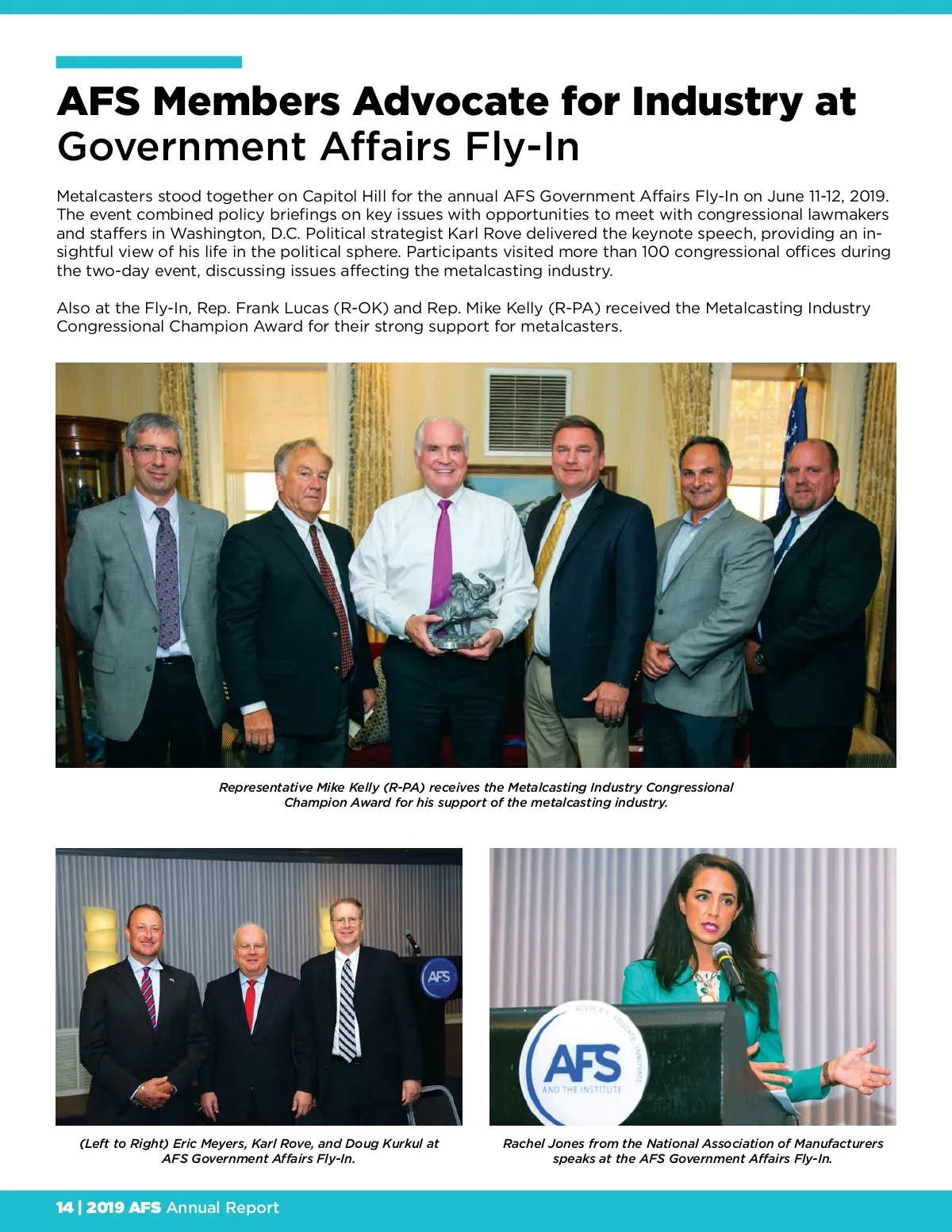 AFS Members Advocate for Industry at Government Affairs Fly-In

Metalcasters stood together on Capitol Hill for the annual AFS Government Affairs Fly-In on June 11-12, 2019. The event combined policy briefings on key issues with opportunities to meet with congressional lawmakers and staffers in Washington, D.C. Political strategist Karl Rove delivered the keynote speech, providing an insightful view of his life in the political sphere. Participants visited more than 100 congressional offices during the two-day event, discussing issues affecting the metalcasting industry.

Also at the Fly-In, Rep. Frank Lucas (R-OK) and Rep. Mike Kelly (R-PA) received the Metalcasting Industry Congressional Champion Award for their strong support for metalcasters.

Representative Mike Kelly (R-PA) receives the Metalcasting Industry Congressional Champion Award for his support of the metalcasting industry.

AFS

(Left to Right) Eric Meyers, Karl Rove, and Doug Kurkul at AFS Government Affairs Fly-In.

ADVOCATE EDUCATE INNOVATE AFS AND THE INSTITUTE

Rachel Jones from the National Association of Manufacturers speaks at the AFS Government Affairs Fly-In.

14 | 2019 AFS Annual Report